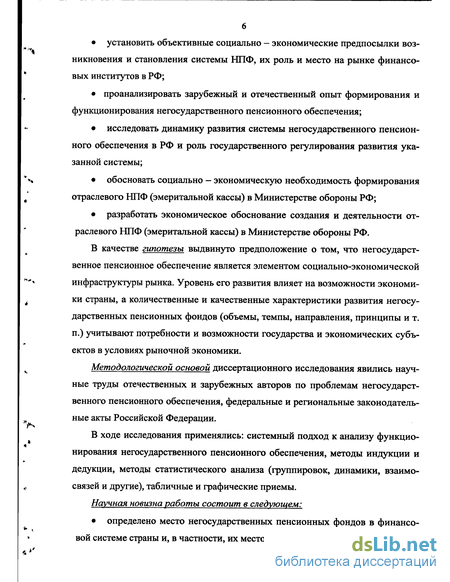 6

• установить объективные социально – экономические предпосылки возникновения и становления системы НПФ, их роль и место на рынке финансовых институтов в РФ;

• проанализировать зарубежный и отечественный опыт формирования и функционирования негосударственного пенсионного обеспечения;

• исследовать динамику развития системы негосударственного пенсионного обеспечения в РФ и роль государственного регулирования развития указанной системы;

• обосновать социально – экономическую необходимость формирования отраслевого НПФ (эмеритальной кассы) в Министерстве обороны РФ;

• разработать экономическое обоснование создания и деятельности отраслевого НПФ (эмеритальной кассы) в Министерстве обороны РФ.

В качестве гипотезы выдвинуто предположение о том, что негосударственное пенсионное обеспечение является элементом социально-экономической инфраструктуры рынка. Уровень его развития влияет на возможности экономики страны, а количественные и качественные характеристики развития негосударственных пенсионных фондов (объемы, темпы, направления, принципы и т. п.) учитывают потребности и возможности государства и экономических субъектов в условиях рыночной экономики.

Методологической основой диссертационного исследования явились научные труды отечественных и зарубежных авторов по проблемам негосударственного пенсионного обеспечения, федеральные и региональные законодательные акты Российской Федерации.

В ходе исследования применялись: системный подход к анализу функционирования негосударственного пенсионного обеспечения, методы индукции и дедукции, методы статистического анализа (группировок, динамики, взаимосвязей и другие), табличные и графические приемы.

Научная новизна работы состоит в следующем:

• определено место негосударственных пенсионных фондов в финансовой системе страны и, в частности, их место

dsLib.net
библиотека диссертаций